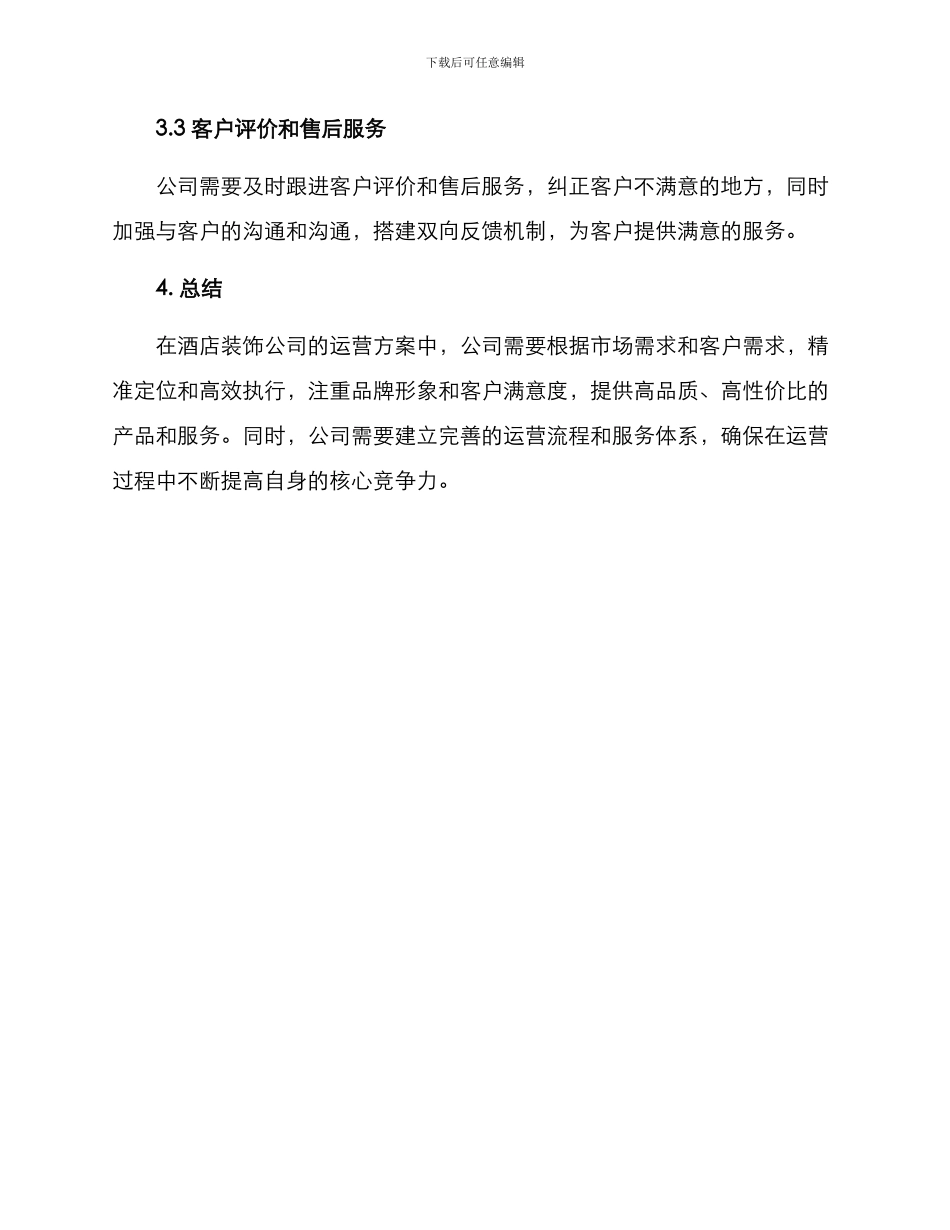 下载后可任意编辑

3.3 客户评价和售后服务

公司需要及时跟进客户评价和售后服务，纠正客户不满意的地方，同时加强与客户的沟通和沟通，搭建双向反馈机制，为客户提供满意的服务。

4. 总结

在酒店装饰公司的运营方案中，公司需要根据市场需求和客户需求，精准定位和高效执行，注重品牌形象和客户满意度，提供高品质、高性价比的产品和服务。同时，公司需要建立完善的运营流程和服务体系，确保在运营过程中不断提高自身的核心竞争力。